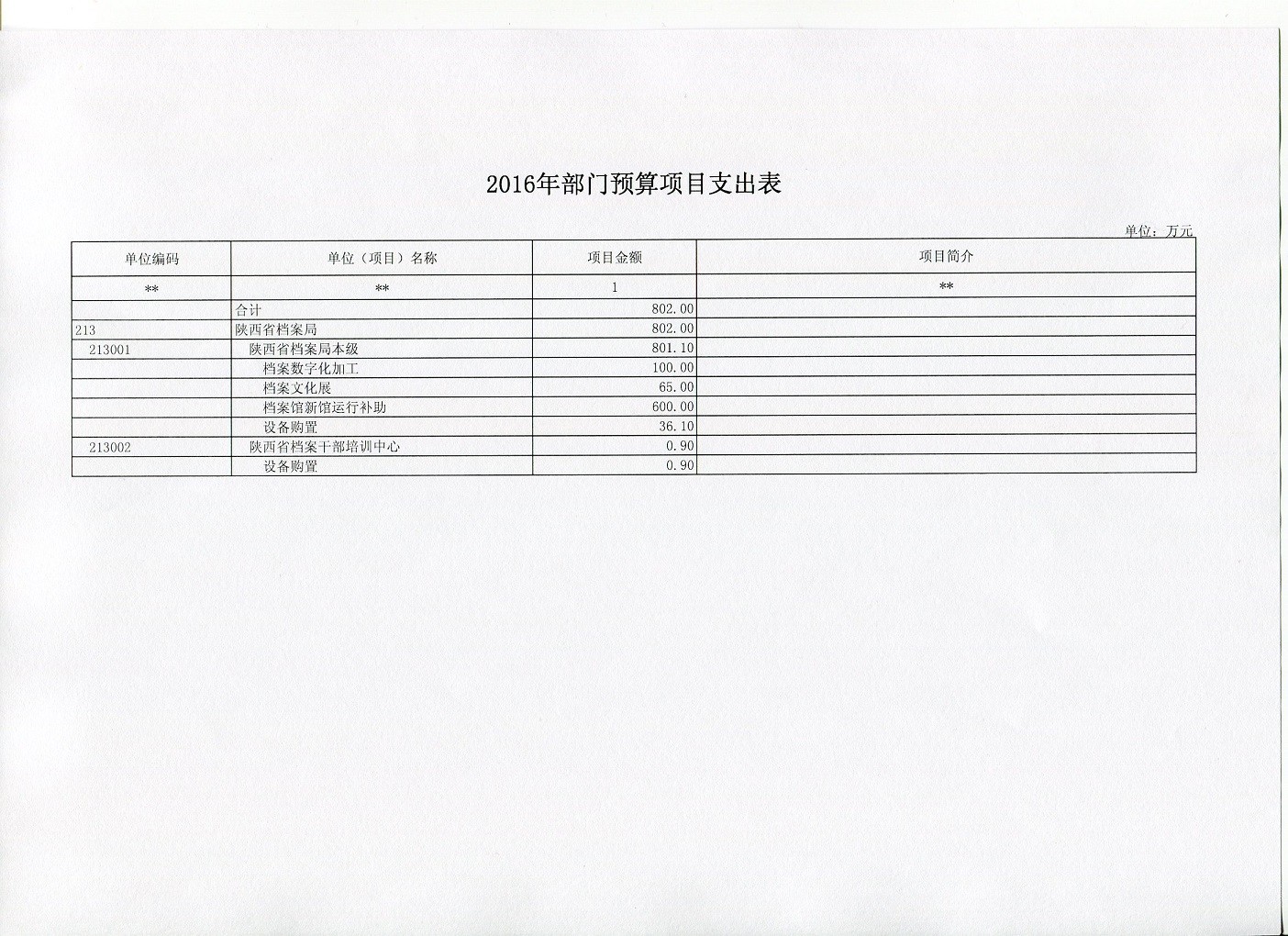 2016年部门预算项目支出表

单位：万元

| 单位编码 | 单位（项目）名称 | 项目金额 | 项目简介 |
|---|---|---|---|
| ** | ** | 1 | ** |
| | 合计 | 802.00 | |
| 213 | 陕西省档案局 | 802.00 | |
| 213001 | 陕西省档案局本级 | 801.10 | |
| | 档案数字化加工 | 100.00 | |
| | 档案文化展 | 65.00 | |
| | 档案馆新馆运行补助 | 600.00 | |
| | 设备购置 | 36.10 | |
| 213002 | 陕西省档案干部培训中心 | 0.90 | |
| | 设备购置 | 0.90 | |